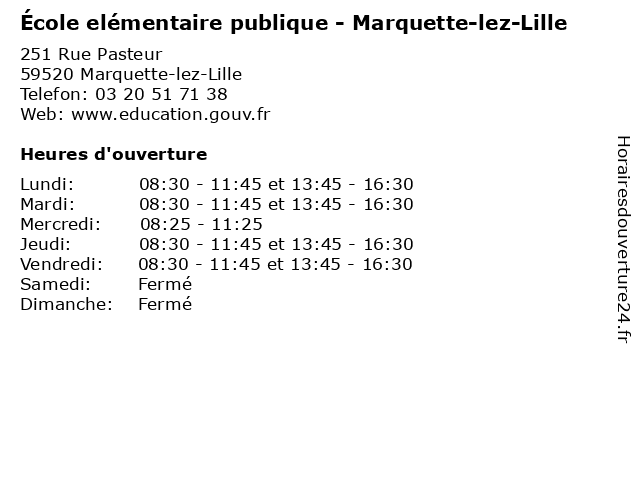 École elémentaire publique - Marquette-lez-Lille

251 Rue Pasteur
59520 Marquette-lez-Lille
Telefon: 03 20 51 71 38
Web: www.education.gouv.fr

Heures d'ouverture

Lundi: 08:30 - 11:45 et 13:45 - 16:30
Mardi: 08:30 - 11:45 et 13:45 - 16:30
Mercredi: 08:25 - 11:25
Jeudi: 08:30 - 11:45 et 13:45 - 16:30
Vendredi: 08:30 - 11:45 et 13:45 - 16:30
Samedi: Fermé
Dimanche: Fermé

Horairesdouverture24.fr